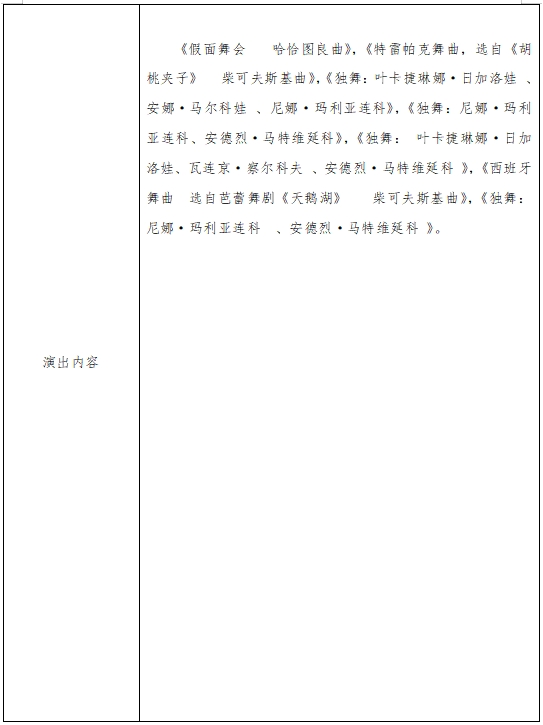 | 演出内容 | 《假面舞会　哈恰图良曲》,《特雷帕克舞曲，选自《胡桃夹子》　柴可夫斯基曲》,《独舞：叶卡捷琳娜·日加洛娃 、安娜·马尔科娃 、尼娜·玛利亚连科》,《独舞：尼娜·玛利亚连科、安德烈·马特维延科》,《独舞： 叶卡捷琳娜·日加洛娃、瓦连京·察尔科夫 、安德烈·马特维延科 》,《西班牙舞曲　选自芭蕾舞剧《天鹅湖》　柴可夫斯基曲》,《独舞：尼娜·玛利亚连科 、安德烈·马特维延科 》。 |